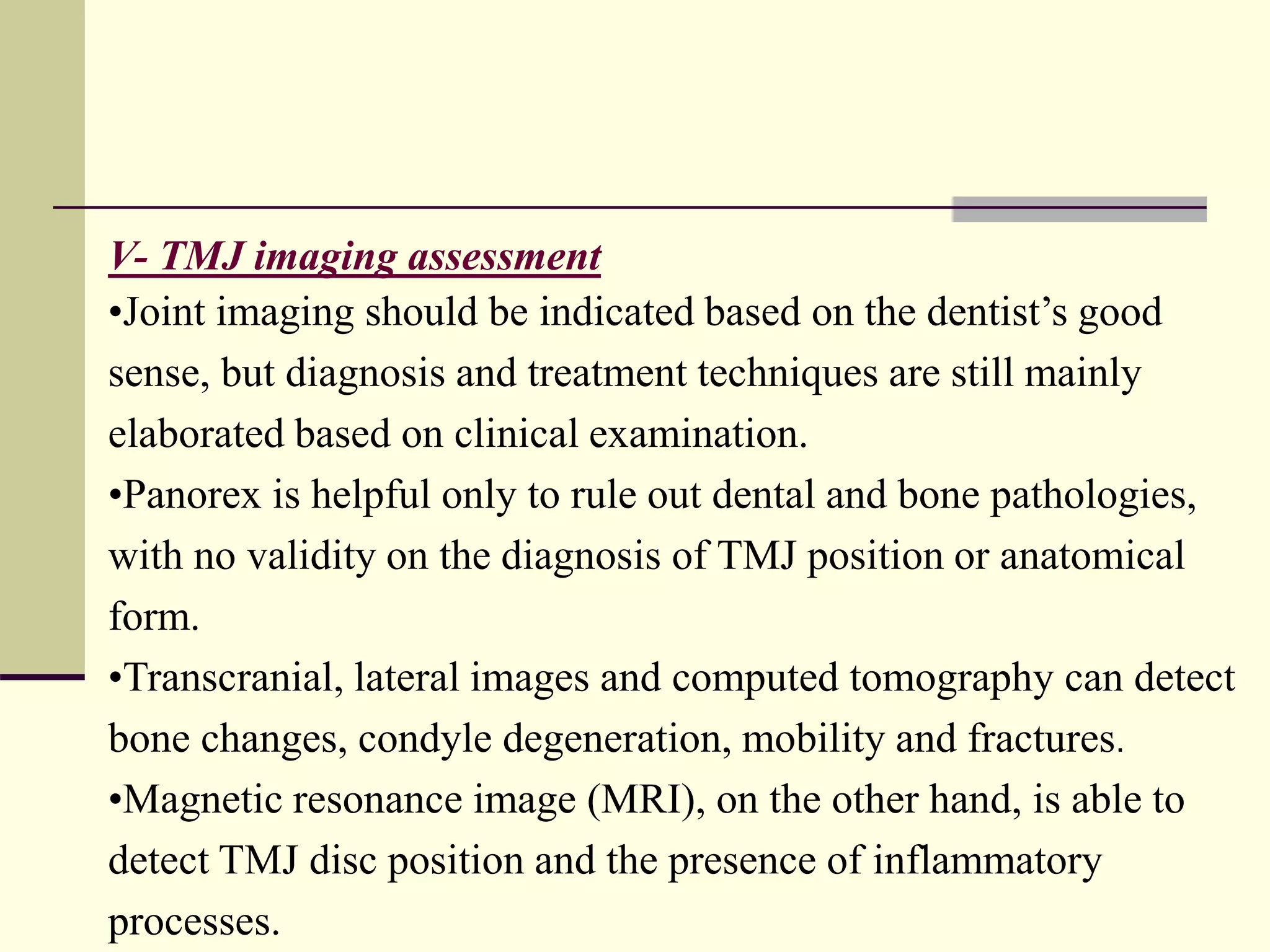 V- TMJ imaging assessment

• Joint imaging should be indicated based on the dentist's good sense, but diagnosis and treatment techniques are still mainly elaborated based on clinical examination.

• Panorex is helpful only to rule out dental and bone pathologies, with no validity on the diagnosis of TMJ position or anatomical form.

• Transcranial, lateral images and computed tomography can detect bone changes, condyle degeneration, mobility and fractures.

• Magnetic resonance image (MRI), on the other hand, is able to detect TMJ disc position and the presence of inflammatory processes.